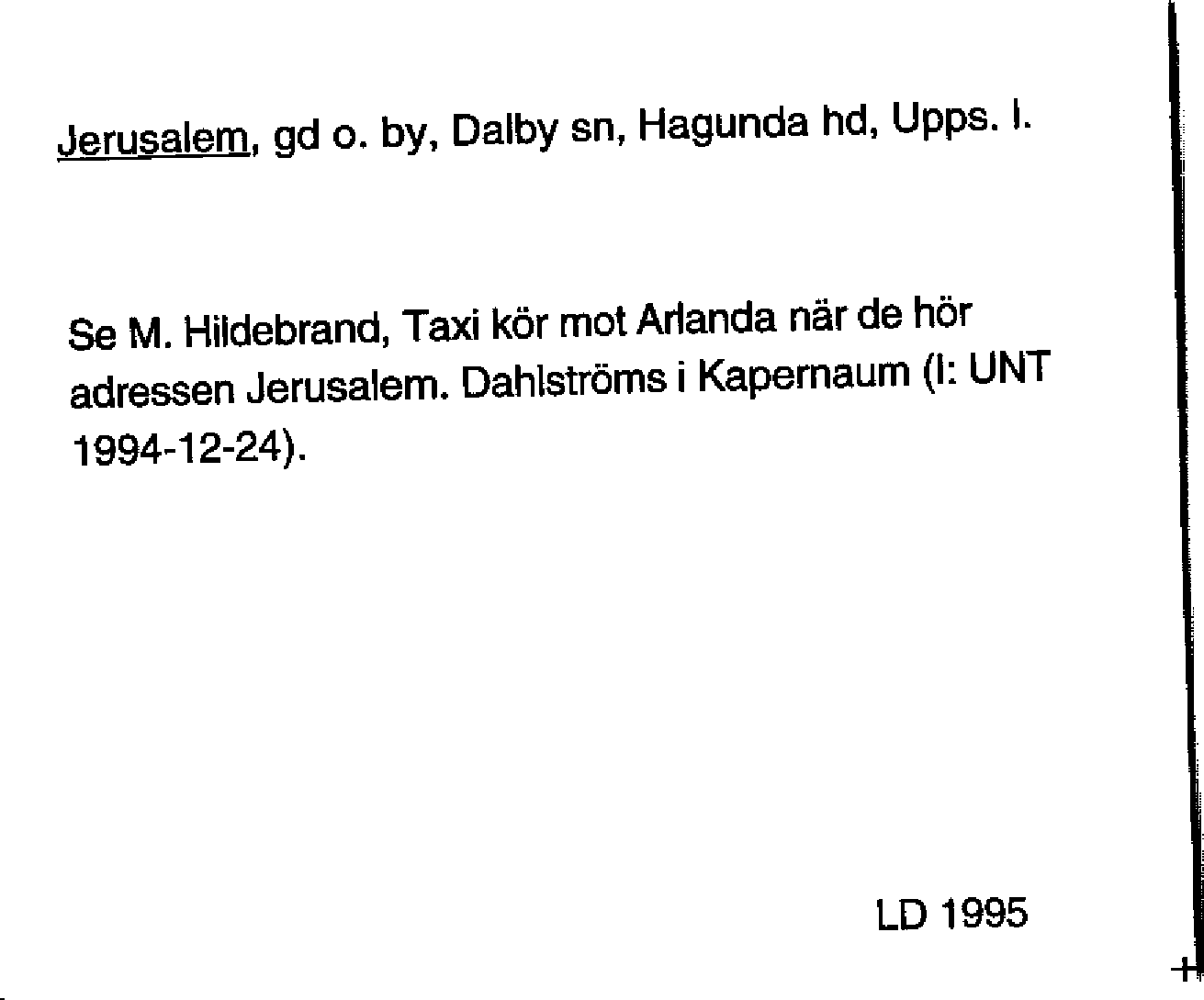 Jerusalem, gd o. by, Dalby sn, Hagunda hd, Upps. l.

Se M. Hildebrand, Taxi kör mot Arlanda när de hör adressen Jerusalem. Dahlströms i Kapernaum (I: UNT 1994-12-24).

LD 1995